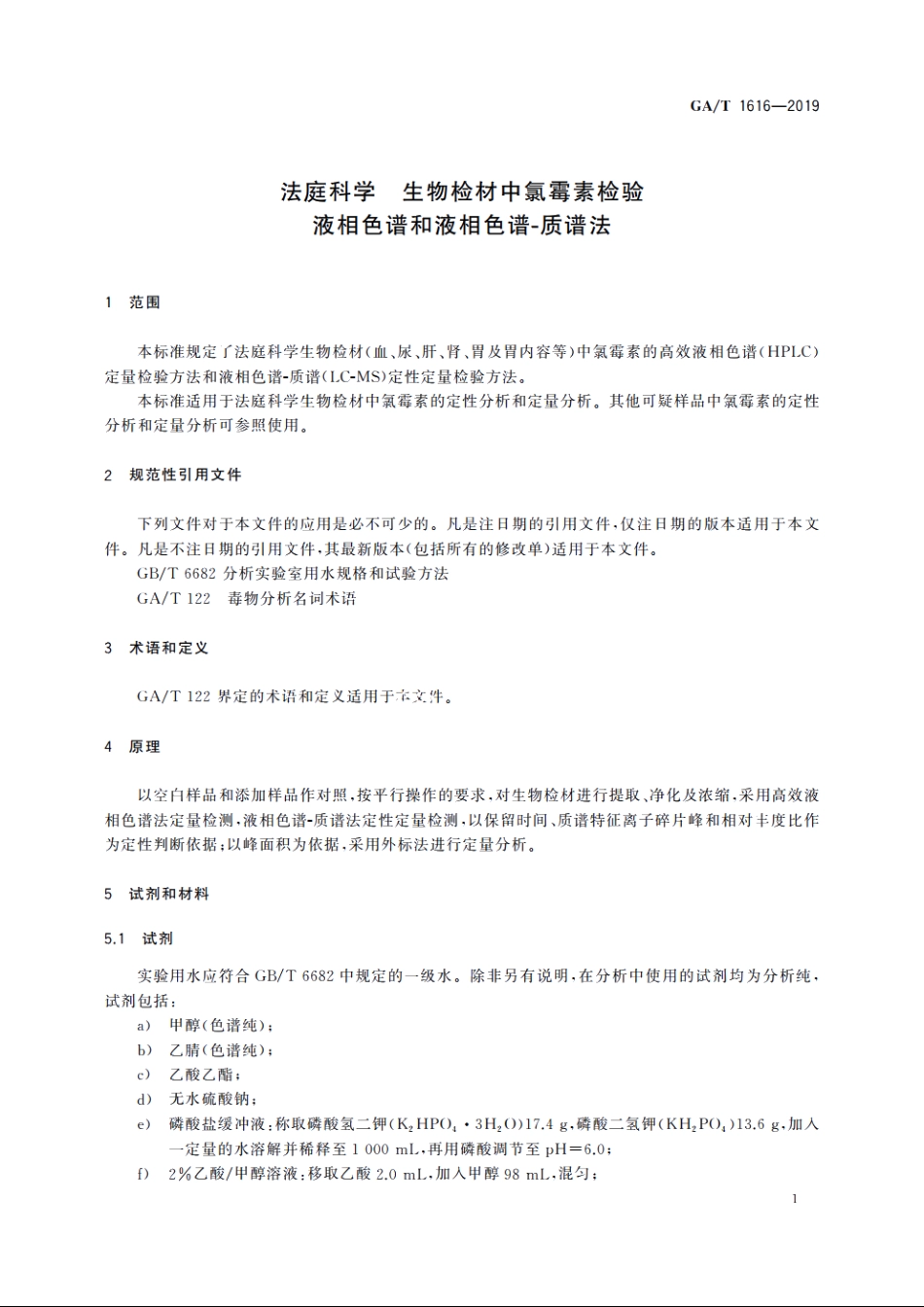 GA/T 1616—2019

法庭科学　生物检材中氯霉素检验
液相色谱和液相色谱-质谱法

1　范围

本标准规定了法庭科学生物检材(血、尿、肝、肾、胃及胃内容等)中氯霉素的高效液相色谱(HPLC)定量检验方法和液相色谱-质谱(LC-MS)定性定量检验方法。

本标准适用于法庭科学生物检材中氯霉素的定性分析和定量分析。其他可疑样品中氯霉素的定性分析和定量分析可参照使用。

2　规范性引用文件

下列文件对于本文件的应用是必不可少的。凡是注日期的引用文件,仅注日期的版本适用于本文件。凡是不注日期的引用文件,其最新版本(包括所有的修改单)适用于本文件。

GB/T 6682 分析实验室用水规格和试验方法

GA/T 122　毒物分析名词术语

3　术语和定义

GA/T 122 界定的术语和定义适用于本文件。

4　原理

以空白样品和添加样品作对照,按平行操作的要求,对生物检材进行提取、净化及浓缩,采用高效液相色谱法定量检测,液相色谱-质谱法定性定量检测,以保留时间、质谱特征离子碎片峰和相对丰度比作为定性判断依据;以峰面积为依据,采用外标法进行定量分析。

5　试剂和材料

5.1　试剂

实验用水应符合 GB/T 6682 中规定的一级水。除非另有说明,在分析中使用的试剂均为分析纯,试剂包括:

a)　甲醇(色谱纯);

b)　乙腈(色谱纯);

c)　乙酸乙酯;

d)　无水硫酸钠;

e)　磷酸盐缓冲液:称取磷酸氢二钾($K_2HPO_4 \cdot 3H_2O$)17.4 g,磷酸二氢钾($KH_2PO_4$)13.6 g,加入一定量的水溶解并稀释至 1 000 mL,再用磷酸调节至 pH=6.0;

f)　2%乙酸/甲醇溶液:移取乙酸 2.0 mL,加入甲醇 98 mL,混匀;

1